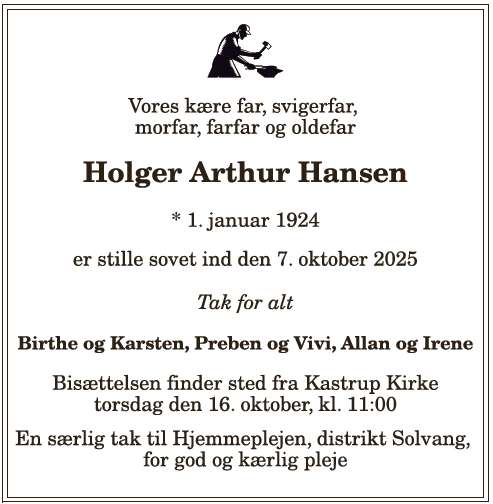 Vores kære far, svigerfar, morfar, farfar og oldefar

Holger Arthur Hansen

* 1. januar 1924

er stille sovet ind den 7. oktober 2025

Tak for alt

Birthe og Karsten, Preben og Vivi, Allan og Irene

Bisættelsen finder sted fra Kastrup Kirke torsdag den 16. oktober, kl. 11:00

En særlig tak til Hjemmeplejen, distrikt Solvang, for god og kærlig pleje